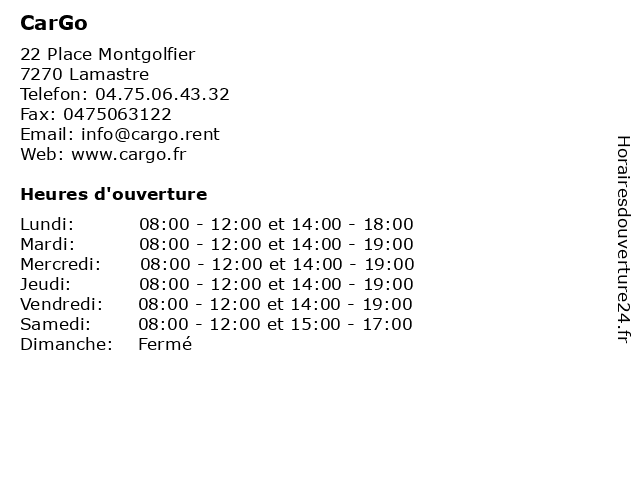 CarGo

22 Place Montgolfier
7270 Lamastre
Telefon: 04.75.06.43.32
Fax: 0475063122
Email: info@cargo.rent
Web: www.cargo.fr

Heures d'ouverture

| | |
|---|---|
| Lundi: | 08:00 - 12:00 et 14:00 - 18:00 |
| Mardi: | 08:00 - 12:00 et 14:00 - 19:00 |
| Mercredi: | 08:00 - 12:00 et 14:00 - 19:00 |
| Jeudi: | 08:00 - 12:00 et 14:00 - 19:00 |
| Vendredi: | 08:00 - 12:00 et 14:00 - 19:00 |
| Samedi: | 08:00 - 12:00 et 15:00 - 17:00 |
| Dimanche: | Fermé |

Horairesdouverture24.fr